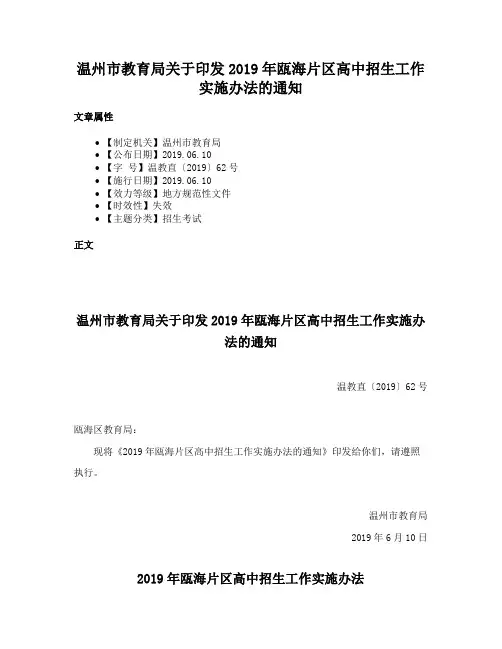 温州市教育局关于印发 2019 年瓯海片区高中招生工作实施办法的通知

文章属性

• 【制定机关】温州市教育局
• 【公布日期】2019.06.10
• 【字　号】温教直〔2019〕62 号
• 【施行日期】2019.06.10
• 【效力等级】地方规范性文件
• 【时效性】失效
• 【主题分类】招生考试

正文

温州市教育局关于印发 2019 年瓯海片区高中招生工作实施办法的通知

温教直〔2019〕62 号

瓯海区教育局：

现将《2019 年瓯海片区高中招生工作实施办法的通知》印发给你们，请遵照执行。

温州市教育局

2019 年 6 月 10 日

2019 年瓯海片区高中招生工作实施办法